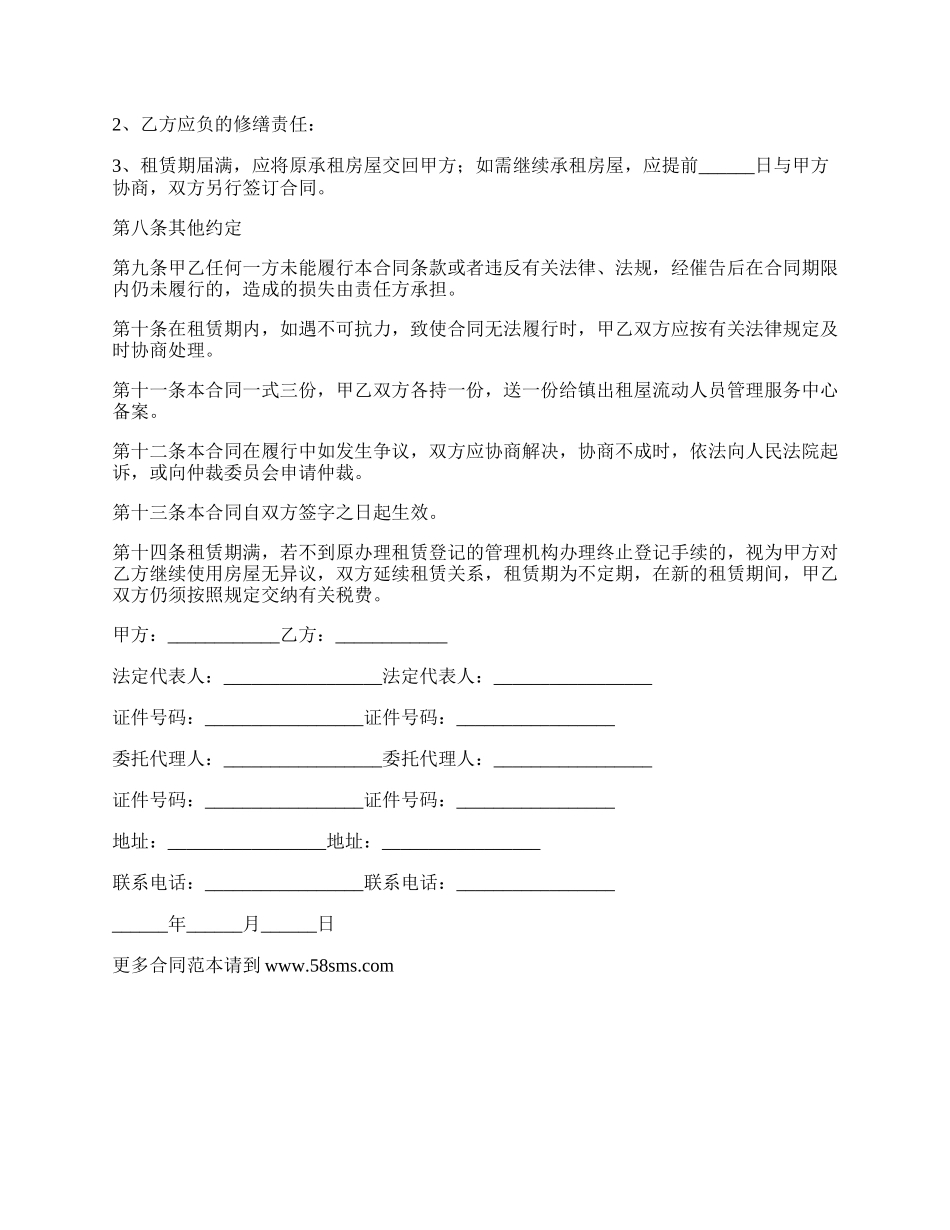 2、乙方应负的修缮责任：

3、租赁期届满，应将原承租房屋交回甲方；如需继续承租房屋，应提前______日与甲方协商，双方另行签订合同。

第八条其他约定

第九条甲乙任何一方未能履行本合同条款或者违反有关法律、法规，经催告后在合同期限内仍未履行的，造成的损失由责任方承担。

第十条在租赁期内，如遇不可抗力，致使合同无法履行时，甲乙双方应按有关法律规定及时协商处理。

第十一条本合同一式三份，甲乙双方各持一份，送一份给镇出租屋流动人员管理服务中心备案。

第十二条本合同在履行中如发生争议，双方应协商解决，协商不成时，依法向人民法院起诉，或向仲裁委员会申请仲裁。

第十三条本合同自双方签字之日起生效。

第十四条租赁期满，若不到原办理租赁登记的管理机构办理终止登记手续的，视为甲方对乙方继续使用房屋无异议，双方延续租赁关系，租赁期为不定期，在新的租赁期间，甲乙双方仍须按照规定交纳有关税费。

甲方：____________乙方：____________

法定代表人：_________________法定代表人：_________________

证件号码：_________________证件号码：_________________

委托代理人：_________________委托代理人：_________________

证件号码：_________________证件号码：_________________

地址：_________________地址：_________________

联系电话：_________________联系电话：_________________

______年______月______日

更多合同范本请到 www.58sms.com